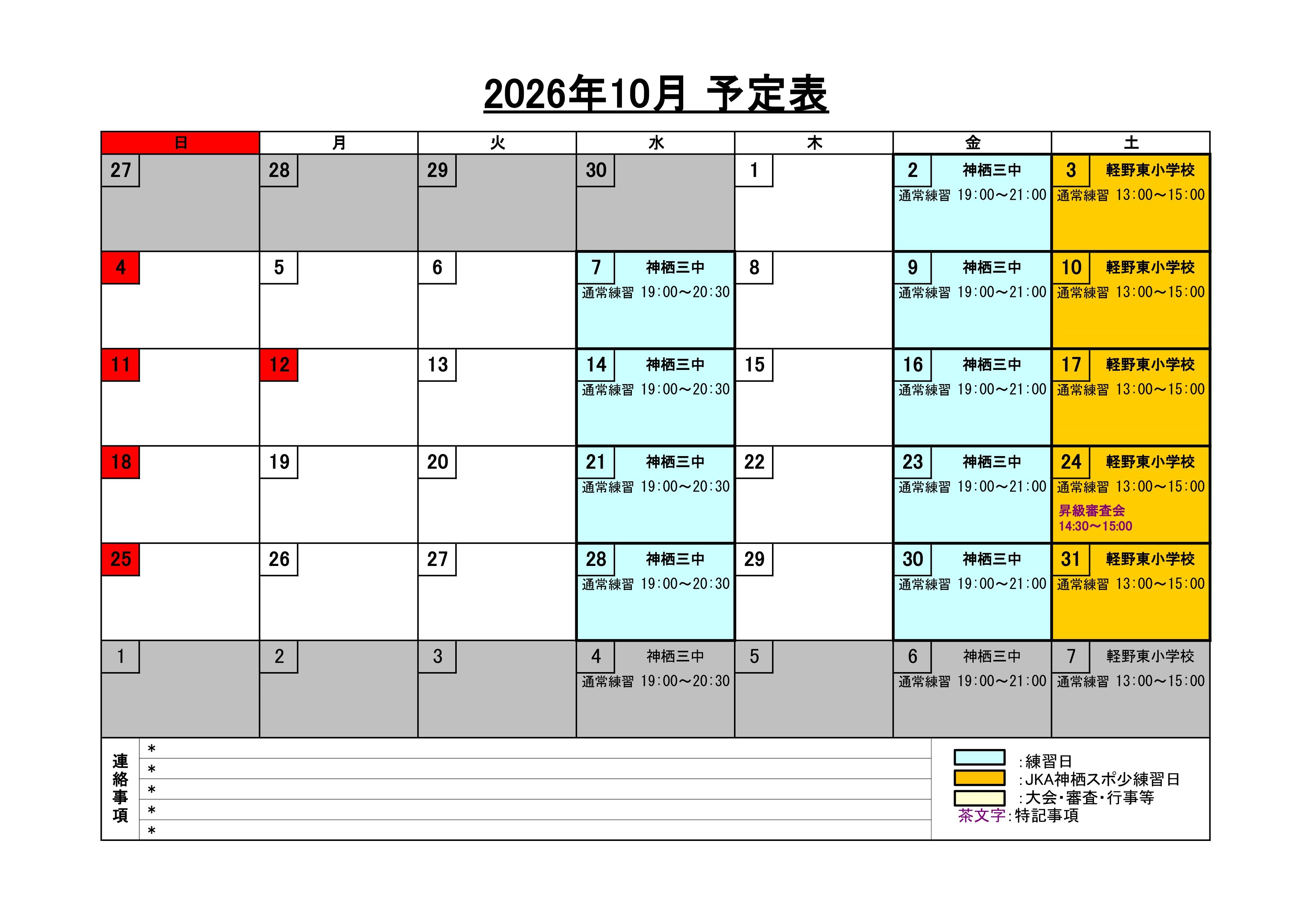 2026年10月 予定表

| 日 | 月 | 火 | 水 | 木 | 金 | 土 |
|---|---|---|---|---|---|---|
| 27 | 28 | 29 | 30 | 1 | 2 神栖三中 通常練習 19:00～21:00 | 3 軽野東小学校 通常練習 13:00～15:00 |
| 4 | 5 | 6 | 7 神栖三中 通常練習 19:00～20:30 | 8 | 9 神栖三中 通常練習 19:00～21:00 | 10 軽野東小学校 通常練習 13:00～15:00 |
| 11 | 12 | 13 | 14 神栖三中 通常練習 19:00～20:30 | 15 | 16 神栖三中 通常練習 19:00～21:00 | 17 軽野東小学校 通常練習 13:00～15:00 |
| 18 | 19 | 20 | 21 神栖三中 通常練習 19:00～20:30 | 22 | 23 神栖三中 通常練習 19:00～21:00 | 24 軽野東小学校 通常練習 13:00～15:00 昇級審査会 14:30～15:00 |
| 25 | 26 | 27 | 28 神栖三中 通常練習 19:00～20:30 | 29 | 30 神栖三中 通常練習 19:00～21:00 | 31 軽野東小学校 通常練習 13:00～15:00 |
| 1 | 2 | 3 | 4 神栖三中 通常練習 19:00～20:30 | 5 | 6 神栖三中 通常練習 19:00～21:00 | 7 軽野東小学校 通常練習 13:00～15:00 |

連絡事項
＊
＊
＊
＊
＊

:練習日
:JKA神栖スポ少練習日
:大会・審査・行事等
茶文字:特記事項